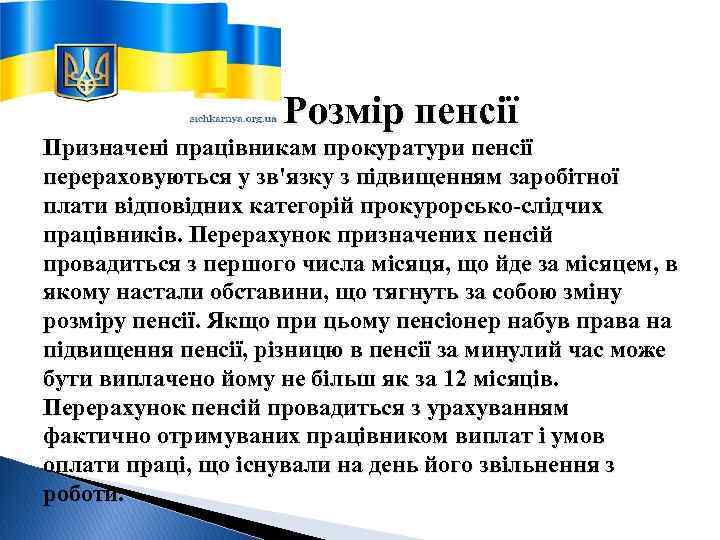 sichkarnya.org.ua

Розмір пенсії

Призначені працівникам прокуратури пенсії перераховуються у зв'язку з підвищенням заробітної плати відповідних категорій прокурорсько-слідчих працівників. Перерахунок призначених пенсій провадиться з першого числа місяця, що йде за місяцем, в якому настали обставини, що тягнуть за собою зміну розміру пенсії. Якщо при цьому пенсіонер набув права на підвищення пенсії, різницю в пенсії за минулий час може бути виплачено йому не більш як за 12 місяців. Перерахунок пенсій провадиться з урахуванням фактично отримуваних працівником виплат і умов оплати праці, що існували на день його звільнення з роботи.